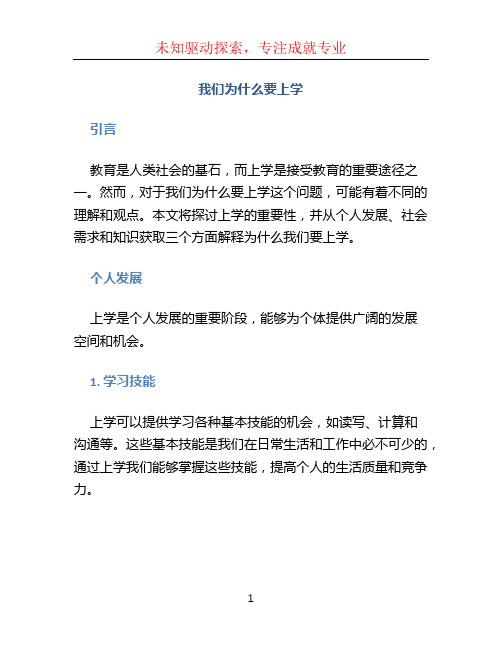 未知驱动探索，专注成就专业

我们为什么要上学

引言

教育是人类社会的基石，而上学是接受教育的重要途径之一。然而，对于我们为什么要上学这个问题，可能有着不同的理解和观点。本文将探讨上学的重要性，并从个人发展、社会需求和知识获取三个方面解释为什么我们要上学。

个人发展

上学是个人发展的重要阶段，能够为个体提供广阔的发展空间和机会。

1. 学习技能

上学可以提供学习各种基本技能的机会，如读写、计算和沟通等。这些基本技能是我们在日常生活和工作中必不可少的，通过上学我们能够掌握这些技能，提高个人的生活质量和竞争力。

1